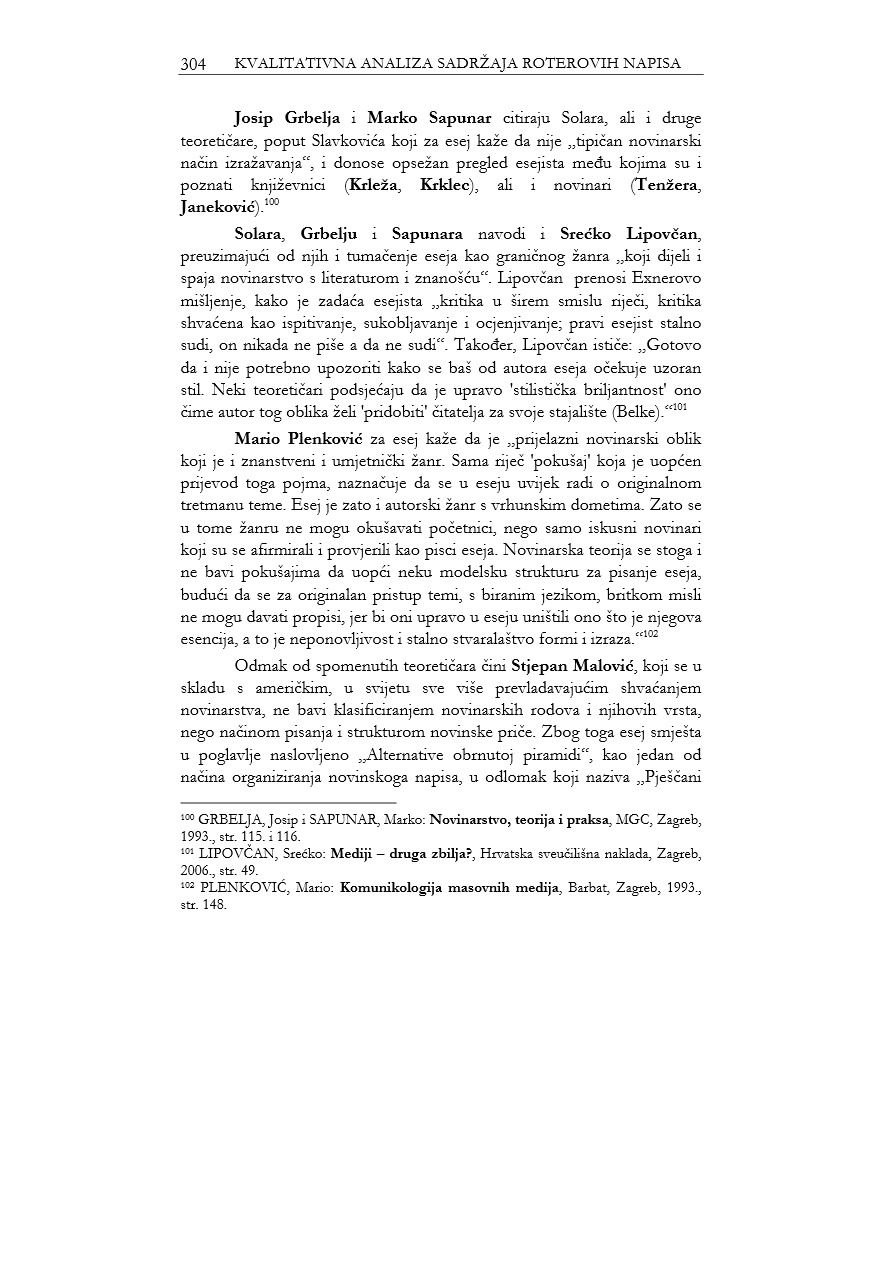 304 KVALITATIVNA ANALIZA SADRŽAJA ROTEROVIH NAPISA

Josip Grbelja i Marko Sapunar citiraju Solara, ali i druge teoretičare, poput Slavkovića koji za esej kaže da nije „tipičan novinarski način izražavanja“, i donose opsežan pregled esejista među kojima su i poznati književnici (Krleža, Krklec), ali i novinari (Tenžera, Janeković).$^{100}$

Solara, Grbelju i Sapunara navodi i Srećko Lipovčan, preuzimajući od njih i tumačenje eseja kao graničnog žanra „koji dijeli i spaja novinarstvo s literaturom i znanošću“. Lipovčan prenosi Exnerovo mišljenje, kako je zadaća esejista „kritika u širem smislu riječi, kritika shvaćena kao ispitivanje, sukobljavanje i ocjenjivanje; pravi esejist stalno sudi, on nikada ne piše a da ne sudi“. Također, Lipovčan ističe: „Gotovo da i nije potrebno upozoriti kako se baš od autora eseja očekuje uzoran stil. Neki teoretičari podsjećaju da je upravo 'stilistička briljantnost' ono čime autor tog oblika želi 'pridobiti' čitatelja za svoje stajalište (Belke).“$^{101}$

Mario Plenković za esej kaže da je „prijelazni novinarski oblik koji je i znanstveni i umjetnički žanr. Sama riječ 'pokušaj' koja je uopćen prijevod toga pojma, naznačuje da se u eseju uvijek radi o originalnom tretmanu teme. Esej je zato i autorski žanr s vrhunskim dometima. Zato se u tome žanru ne mogu okušavati početnici, nego samo iskusni novinari koji su se afirmirali i provjerili kao pisci eseja. Novinarska teorija se stoga i ne bavi pokušajima da uopći neku modelsku strukturu za pisanje eseja, budući da se za originalan pristup temi, s biranim jezikom, britkom misli ne mogu davati propisi, jer bi oni upravo u eseju uništili ono što je njegova esencija, a to je neponovljivost i stalno stvaralaštvo formi i izraza.“$^{102}$

Odmak od spomenutih teoretičara čini Stjepan Malović, koji se u skladu s američkim, u svijetu sve više prevladavajućim shvaćanjem novinarstva, ne bavi klasificiranjem novinarskih rodova i njihovih vrsta, nego načinom pisanja i strukturom novinske priče. Zbog toga esej smješta u poglavlje naslovljeno „Alternative obrnutoj piramidi“, kao jedan od načina organiziranja novinskoga napisa, u odlomak koji naziva „Pješčani

$^{100}$ GRBELJA, Josip i SAPUNAR, Marko: Novinarstvo, teorija i praksa, MGC, Zagreb, 1993., str. 115. i 116.
$^{101}$ LIPOVČAN, Srećko: Mediji – druga zbilja?, Hrvatska sveučilišna naklada, Zagreb, 2006., str. 49.
$^{102}$ PLENKOVIĆ, Mario: Komunikologija masovnih medija, Barbat, Zagreb, 1993., str. 148.